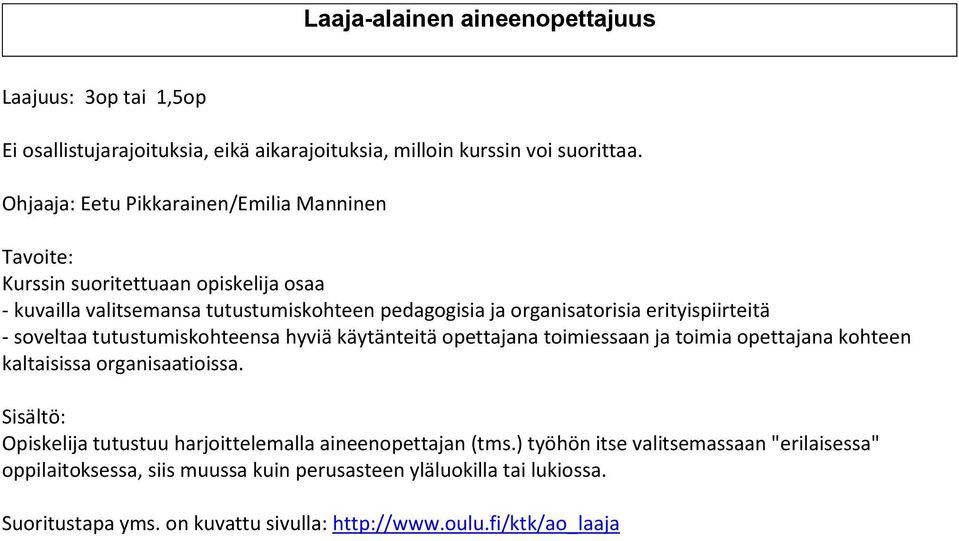 Laaja-alainen aineenopettajuus

Laajuus: 3op tai 1,5op

Ei osallistujarajoituksia, eikä aikarajoituksia, milloin kurssin voi suorittaa.

Ohjaaja: Eetu Pikkarainen/Emilia Manninen

Tavoite:
Kurssin suoritettuaan opiskelija osaa
- kuvailla valitsemansa tutustumiskohteen pedagogisia ja organisatorisia erityispiirteitä
- soveltaa tutustumiskohteensa hyviä käytänteitä opettajana toimiessaan ja toimia opettajana kohteen kaltaisissa organisaatioissa.

Sisältö:
Opiskelija tutustuu harjoittelemalla aineenopettajan (tms.) työhön itse valitsemassaan "erilaisessa" oppilaitoksessa, siis muussa kuin perusasteen yläluokilla tai lukiossa.

Suoritustapa yms. on kuvattu sivulla: http://www.oulu.fi/ktk/ao_laaja